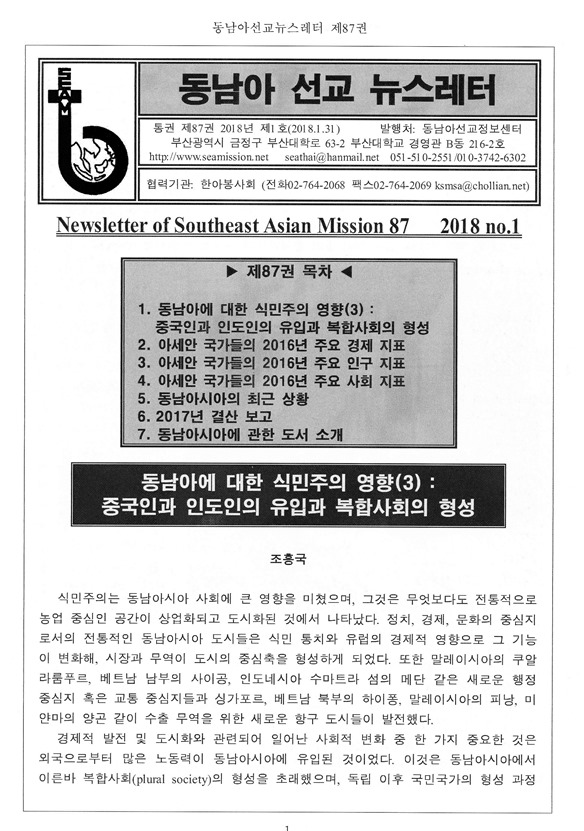 동남아선교뉴스레터 제87권

SEAM

동남아 선교 뉴스레터

통권 제87권 2018년 제1호(2018.1.31) 발행처: 동남아선교정보센터
부산광역시 금정구 부산대학로 63-2 부산대학교 경영관 B동 216-2호
http://www.seamission.net seathai@hanmail.net 051-510-2551/010-3742-6302

협력기관: 한아봉사회 (전화02-764-2068 팩스02-764-2069 ksmsa@chollian.net)

Newsletter of Southeast Asian Mission 87 2018 no.1

▶ 제87권 목차 ◀

1. 동남아에 대한 식민주의 영향(3) : 중국인과 인도인의 유입과 복합사회의 형성
2. 아세안 국가들의 2016년 주요 경제 지표
3. 아세안 국가들의 2016년 주요 인구 지표
4. 아세안 국가들의 2016년 주요 사회 지표
5. 동남아시아의 최근 상황
6. 2017년 결산 보고
7. 동남아시아에 관한 도서 소개

동남아에 대한 식민주의 영향(3) : 중국인과 인도인의 유입과 복합사회의 형성

조흥국

식민주의는 동남아시아 사회에 큰 영향을 미쳤으며, 그것은 무엇보다도 전통적으로 농업 중심인 공간이 상업화되고 도시화된 것에서 나타났다. 정치, 경제, 문화의 중심지로서의 전통적인 동남아시아 도시들은 식민 통치와 유럽의 경제적 영향으로 그 기능이 변화해, 시장과 무역이 도시의 중심축을 형성하게 되었다. 또한 말레이시아의 쿠알라룸푸르, 베트남 남부의 사이공, 인도네시아 수마트라 섬의 메단 같은 새로운 행정 중심지 혹은 교통 중심지들과 싱가포르, 베트남 북부의 하이퐁, 말레이시아의 피낭, 미얀마의 양곤 같이 수출 무역을 위한 새로운 항구 도시들이 발전했다.

경제적 발전 및 도시화와 관련되어 일어난 사회적 변화 중 한 가지 중요한 것은 외국으로부터 많은 노동력이 동남아시아에 유입된 것이었다. 이것은 동남아시아에서 이른바 복합사회(plural society)의 형성을 초래했으며, 독립 이후 국민국가의 형성 과정

1